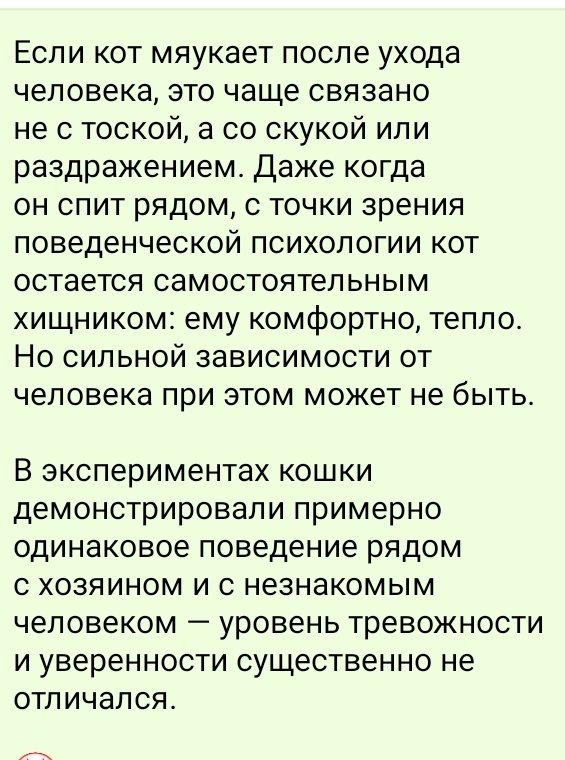 Если кот мяукает после ухода человека, это чаще связано не с тоской, а со скукой или раздражением. Даже когда он спит рядом, с точки зрения поведенческой психологии кот остается самостоятельным хищником: ему комфортно, тепло. Но сильной зависимости от человека при этом может не быть.

В экспериментах кошки демонстрировали примерно одинаковое поведение рядом с хозяином и с незнакомым человеком — уровень тревожности и уверенности существенно не отличался.